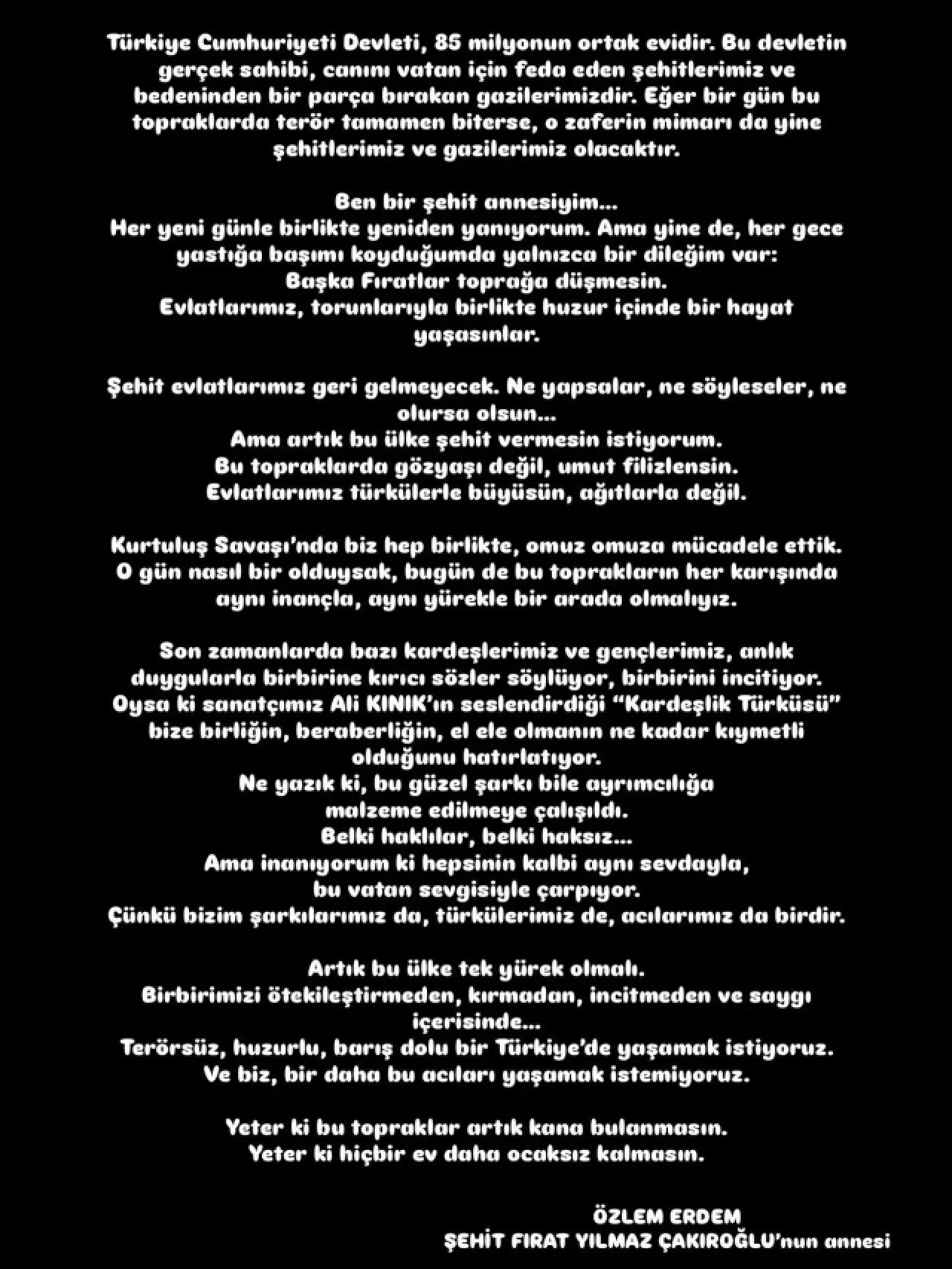 Türkiye Cumhuriyeti Devleti, 85 milyonun ortak evidir. Bu devletin gerçek sahibi, canını vatan için feda eden şehitlerimiz ve bedeninden bir parça bırakan gazilerimizdir. Eğer bir gün bu topraklarda terör tamamen biterse, o zaferin mimarı da yine şehitlerimiz ve gazilerimiz olacaktır.

Ben bir şehit annesiyim...
Her yeni günle birlikte yeniden yanıyorum. Ama yine de, her gece yastığa başımı koyduğumda yalnızca bir dileğim var:
Başka Fıratlar toprağa düşmesin.
Evlatlarımız, torunlarıyla birlikte huzur içinde bir hayat yaşasınlar.

Şehit evlatlarımız geri gelmeyecek. Ne yapsalar, ne söyleseler, ne olursa olsun...
Ama artık bu ülke şehit vermesin istiyorum.
Bu topraklarda gözyaşı değil, umut filizlensin.
Evlatlarımız türkülerle büyüsün, ağıtlarla değil.

Kurtuluş Savaşı'nda biz hep birlikte, omuz omuza mücadele ettik. O gün nasıl bir olduysak, bugün de bu toprakların her karışında aynı inançla, aynı yürekle bir arada olmalıyız.

Son zamanlarda bazı kardeşlerimiz ve gençlerimiz, anlık duygularla birbirine kırıcı sözler söylüyor, birbirini incitiyor.
Oysa ki sanatçımız Ali KINIK'ın seslendirdiği "Kardeşlik Türküsü" bize birliğin, beraberliğin, el ele olmanın ne kadar kıymetli olduğunu hatırlatıyor.
Ne yazık ki, bu güzel şarkı bile ayrımcılığa malzeme edilmeye çalışıldı.
Belki haklılar, belki haksız...
Ama inanıyorum ki hepsinin kalbi aynı sevdayla, bu vatan sevgisiyle çarpıyor.
Çünkü bizim şarkılarımız da, türkülerimiz de, acılarımız da birdir.

Artık bu ülke tek yürek olmalı.
Birbirimizi ötekileştirmeden, kırmadan, incitmeden ve saygı içerisinde...
Terörsüz, huzurlu, barış dolu bir Türkiye'de yaşamak istiyoruz.
Ve biz, bir daha bu acıları yaşamak istemiyoruz.

Yeter ki bu topraklar artık kana bulanmasın.
Yeter ki hiçbir ev daha ocaksız kalmasın.

ÖZLEM ERDEM
ŞEHİT FIRAT YILMAZ ÇAKIROĞLU'nun annesi